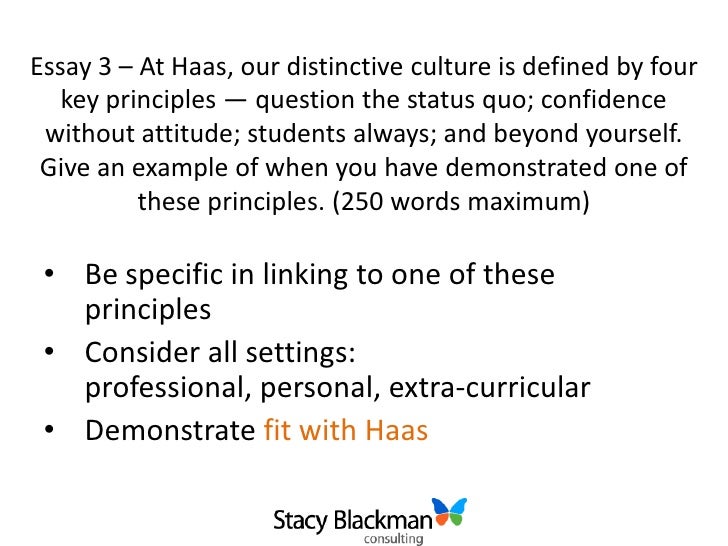 Essay 3 – At Haas, our distinctive culture is defined by four key principles — question the status quo; confidence without attitude; students always; and beyond yourself. Give an example of when you have demonstrated one of these principles. (250 words maximum)

• Be specific in linking to one of these principles
• Consider all settings: professional, personal, extra-curricular
• Demonstrate fit with Haas

Stacy Blackman
consulting